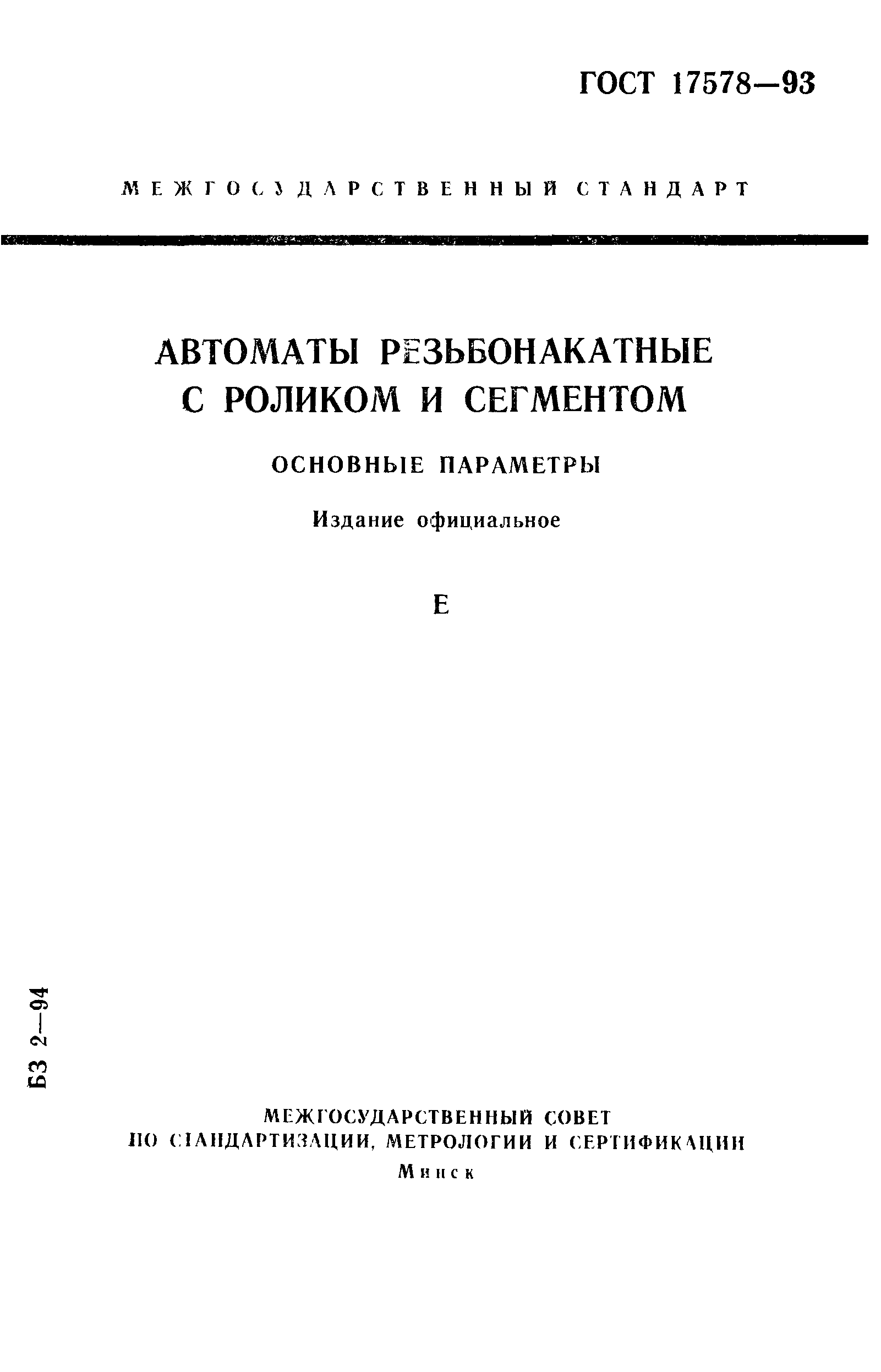 ГОСТ 17578—93

МЕЖГОСУДАРСТВЕННЫЙ СТАНДАРТ

АВТОМАТЫ РЕЗЬБОНАКАТНЫЕ С РОЛИКОМ И СЕГМЕНТОМ

ОСНОВНЫЕ ПАРАМЕТРЫ

Издание официальное

Е

БЗ 2—94

МЕЖГОСУДАРСТВЕННЫЙ СОВЕТ ПО СТАНДАРТИЗАЦИИ, МЕТРОЛОГИИ И СЕРТИФИКАЦИИ
Минск